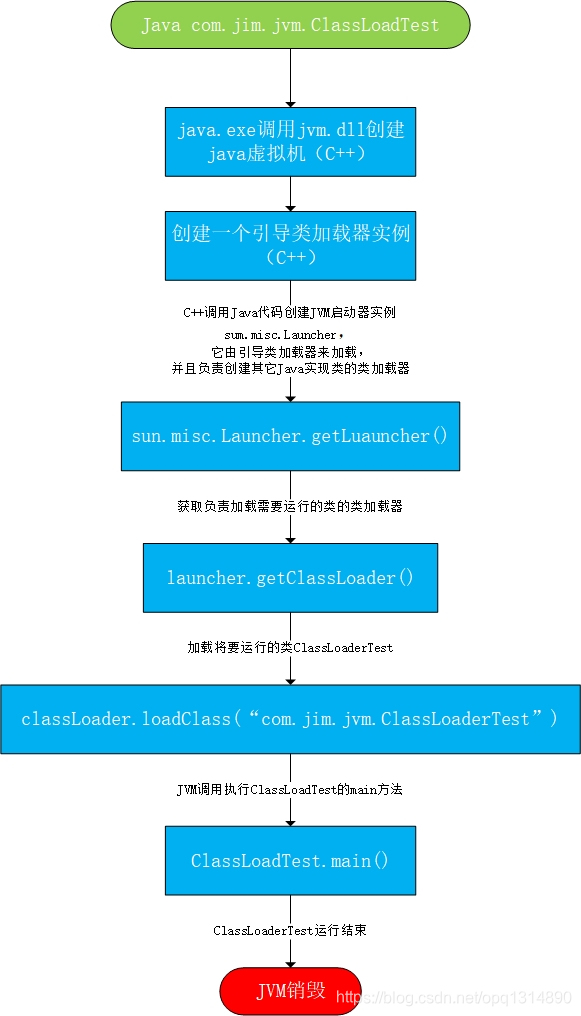 Java com.jim.jvm.ClassLoadTest

java.exe调用jvm.dll创建java虚拟机（C++）

创建一个引导类加载器实例（C++）

C++调用Java代码创建JVM启动器实例
sum.misc.Launcher，
它由引导类加载器来加载，
并且负责创建其它Java实现类的类加载器

sun.misc.Launcher.getLuauncher()

获取负责加载需要运行的类的类加载器

launcher.getClassLoader()

加载将要运行的类ClassLoaderTest

classLoader.loadClass（“com.jim.jvm.ClassLoaderTest”）

JVM调用执行ClassLoadTest的main方法

ClassLoadTest.main()

ClassLoaderTest运行结束

JVM销毁

https://blog.csdn.net/opq1314890